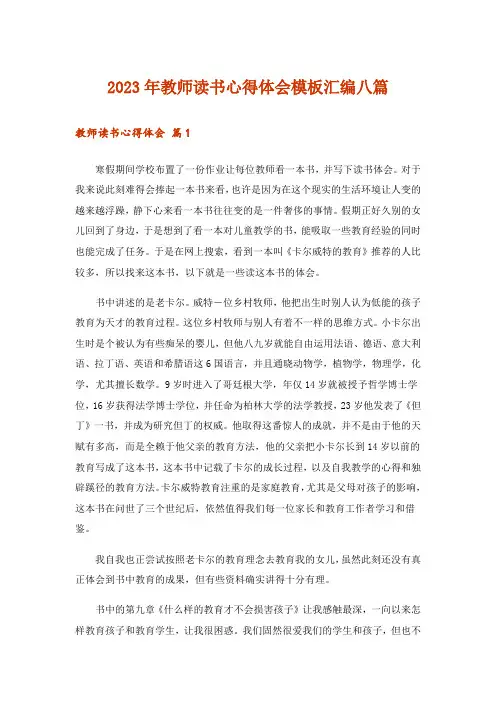 2023年教师读书心得体会模板汇编八篇

教师读书心得体会 篇1

寒假期间学校布置了一份作业让每位教师看一本书，并写下读书体会。对于我来说此刻难得会捧起一本书来看，也许是因为在这个现实的生活环境让人变的越来越浮躁，静下心来看一本书往往变的是一件奢侈的事情。假期正好久别的女儿回到了身边，于是想到了看一本对儿童教学的书，能吸取一些教育经验的同时也能完成了任务。于是在网上搜索，看到一本叫《卡尔威特的教育》推荐的人比较多，所以找来这本书，以下就是一些读这本书的体会。

书中讲述的是老卡尔。威特一位乡村牧师，他把出生时别人认为低能的孩子教育为天才的教育过程。这位乡村牧师与别人有着不一样的思维方式。小卡尔出生时是个被认为有些痴呆的婴儿，但他八九岁就能自由运用法语、德语、意大利语、拉丁语、英语和希腊语这6国语言，并且通晓动物学，植物学，物理学，化学，尤其擅长数学。9岁时进入了哥廷根大学，年仅14岁就被授予哲学博士学位，16岁获得法学博士学位，并任命为柏林大学的法学教授，23岁他发表了《但丁》一书，并成为研究但丁的权威。他取得这番惊人的成就，并不是由于他的天赋有多高，而是全赖于他父亲的教育方法，他的父亲把小卡尔长到14岁以前的教育写成了这本书，这本书中记载了卡尔的成长过程，以及自我教学的心得和独辟蹊径的教育方法。卡尔威特教育注重的是家庭教育，尤其是父母对孩子的影响，这本书在问世了三个世纪后，依然值得我们每一位家长和教育工作者学习和借鉴。

我自我也正尝试按照老卡尔的教育理念去教育我的女儿，虽然此刻还没有真正体会到书中教育的成果，但有些资料确实讲得十分有理。

书中的第九章《什么样的教育才不会损害孩子》让我感触最深，一向以来怎样教育孩子和教育学生，让我很困惑。我们固然很爱我们的学生和孩子，但也不